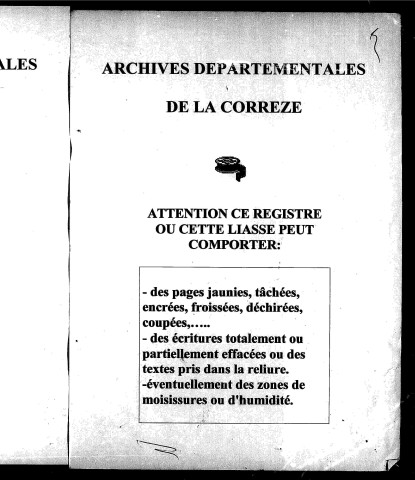 ALES

ARCHIVES DEPARTEMENTALES

DE LA CORREZE

ATTENTION CE REGISTRE OU CETTE LIASSE PEUT COMPORTER:

- des pages jaunies, tâchées, encrées, froissées, déchirées, coupées,…..
- des écritures totalement ou partiellement effacées ou des textes pris dans la reliure.
-éventuellement des zones de moisissures ou d'humidité.